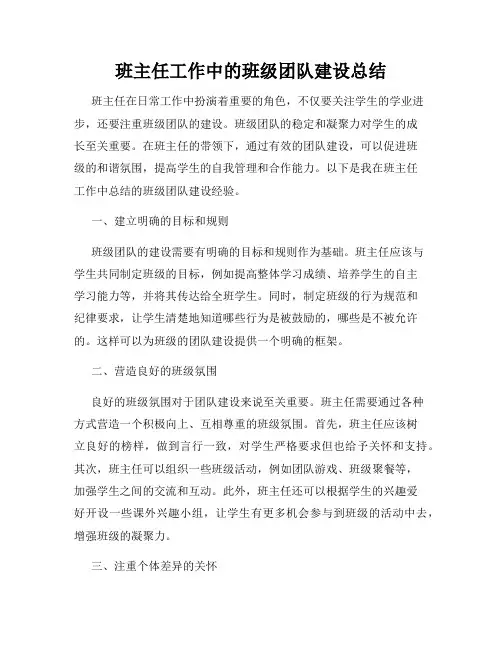 班主任工作中的班级团队建设总结

班主任在日常工作中扮演着重要的角色，不仅要关注学生的学业进步，还要注重班级团队的建设。班级团队的稳定和凝聚力对学生的成长至关重要。在班主任的带领下，通过有效的团队建设，可以促进班级的和谐氛围，提高学生的自我管理和合作能力。以下是我在班主任工作中总结的班级团队建设经验。

一、建立明确的目标和规则

班级团队的建设需要有明确的目标和规则作为基础。班主任应该与学生共同制定班级的目标，例如提高整体学习成绩、培养学生的自主学习能力等，并将其传达给全班学生。同时，制定班级的行为规范和纪律要求，让学生清楚地知道哪些行为是被鼓励的，哪些是不被允许的。这样可以为班级的团队建设提供一个明确的框架。

二、营造良好的班级氛围

良好的班级氛围对于团队建设来说至关重要。班主任需要通过各种方式营造一个积极向上、互相尊重的班级氛围。首先，班主任应该树立良好的榜样，做到言行一致，对学生严格要求但也给予关怀和支持。其次，班主任可以组织一些班级活动，例如团队游戏、班级聚餐等，加强学生之间的交流和互动。此外，班主任还可以根据学生的兴趣爱好开设一些课外兴趣小组，让学生有更多机会参与到班级的活动中去，增强班级的凝聚力。

三、注重个体差异的关怀